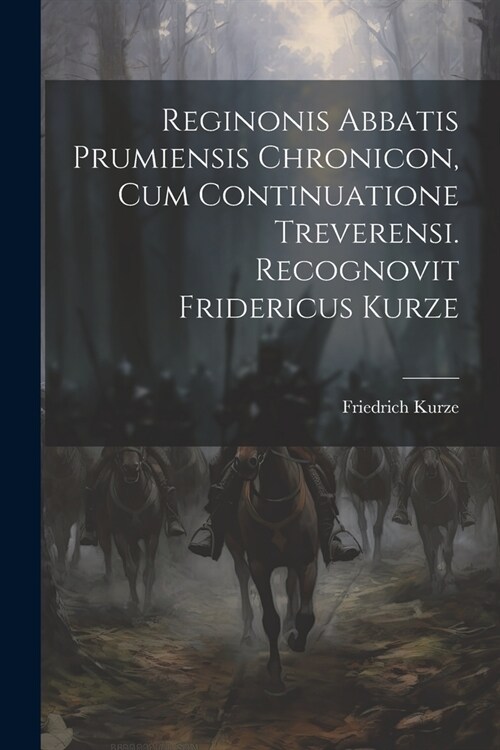 Reginonis Abbatis Prumiensis Chronicon, Cum Continuatione Treverensi. Recognovit Fridericus Kurze

Friedrich Kurze